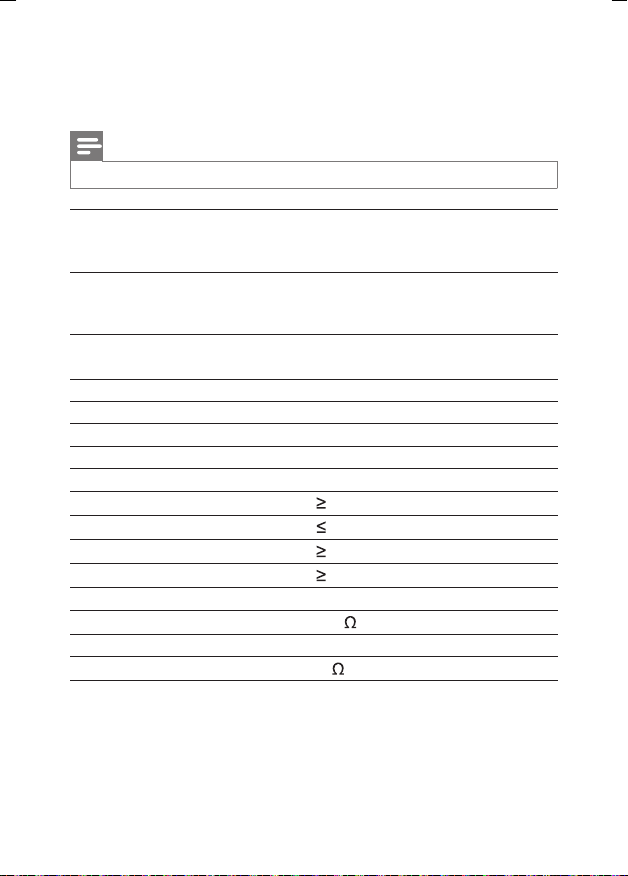 ≥

≤

≥

≥

Ω

Ω